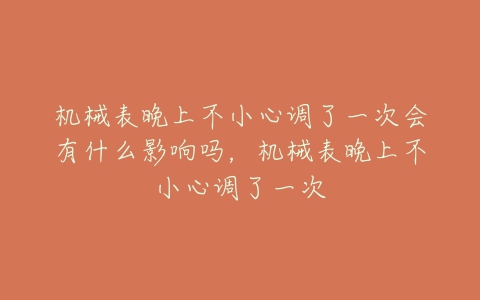 机械表晚上不小心调了一次会有什么影响吗，机械表晚上不小心调了一次